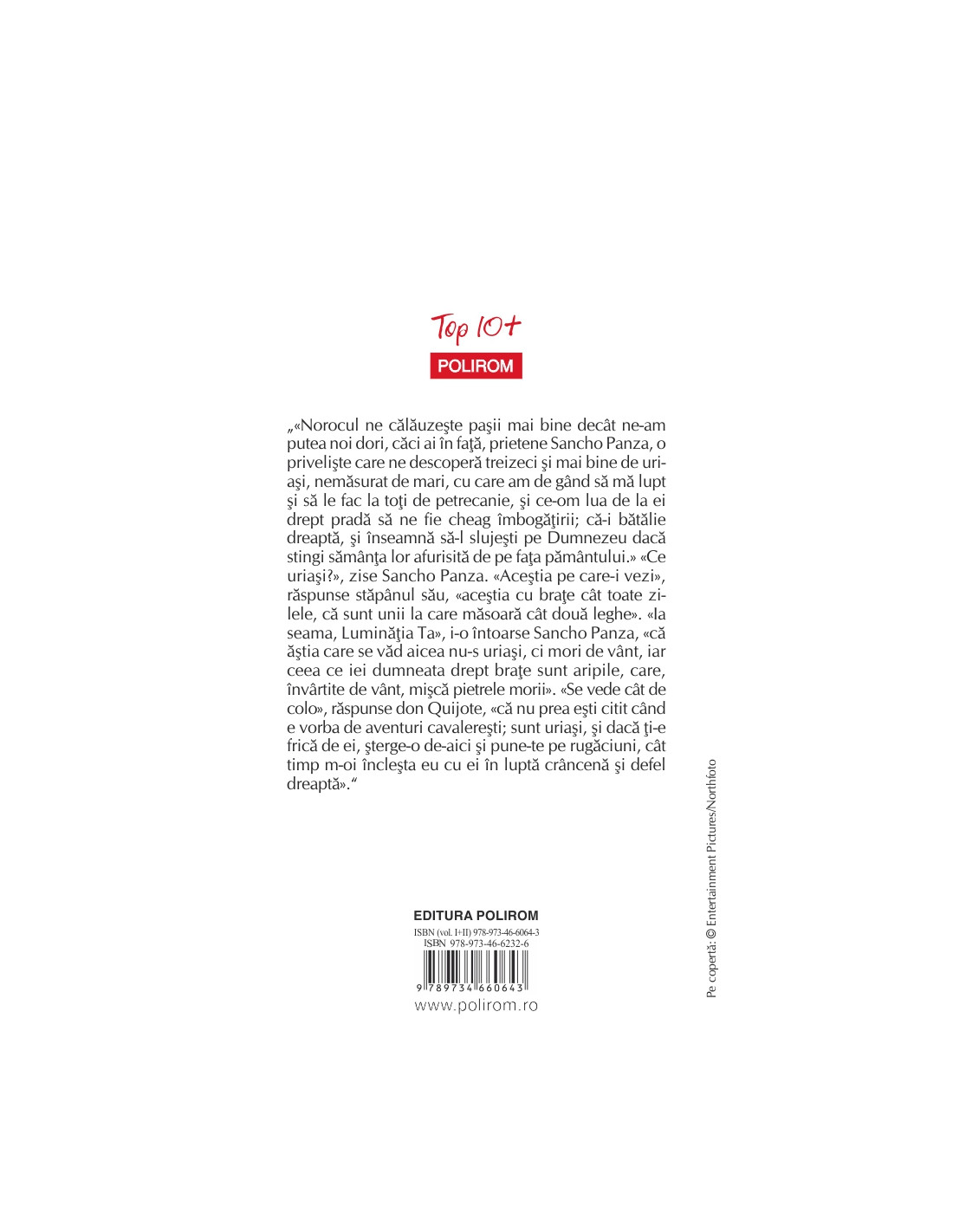 Top 10+
POLIROM

„«Norocul ne călăuzeşte paşii mai bine decât ne-am putea noi dori, căci ai în faţă, prietene Sancho Panza, o privelişte care ne descoperă treizeci şi mai bine de uriaşi, nemăsurat de mari, cu care am de gând să mă lupt şi să le fac la toţi de petrecanie, şi ce-om lua de la ei drept pradă să ne fie cheag îmbogăţirii; că-i bătălie dreaptă, şi înseamnă să-l slujeşti pe Dumnezeu dacă stingi sămânţa lor afurisită de pe faţa pământului.» «Ce uriaşi?», zise Sancho Panza. «Aceştia pe care-i vezi», răspunse stăpânul său, «aceştia cu braţe cât toate zilele, că sunt unii la care măsoară cât două leghe». «Ia seama, Luminăţia Ta», i-o întoarse Sancho Panza, «că ăştia care se văd aicea nu-s uriaşi, ci mori de vânt, iar ceea ce iei dumneata drept braţe sunt aripile, care, învârtite de vânt, mişcă pietrele morii». «Se vede cât de colo», răspunse don Quijote, «că nu prea eşti citit când e vorba de aventuri cavalereşti; sunt uriaşi, şi dacă ţi-e frică de ei, şterge-o de-aici şi pune-te pe rugăciuni, cât timp m-oi încleşta eu cu ei în luptă crâncenă şi defel dreaptă».“

EDITURA POLIROM
ISBN (vol. I+II) 978-973-46-6064-3
ISBN 978-973-46-6232-6
9 789734 660643
www.polirom.ro

Pe copertă: © Entertainment Pictures/Northfoto